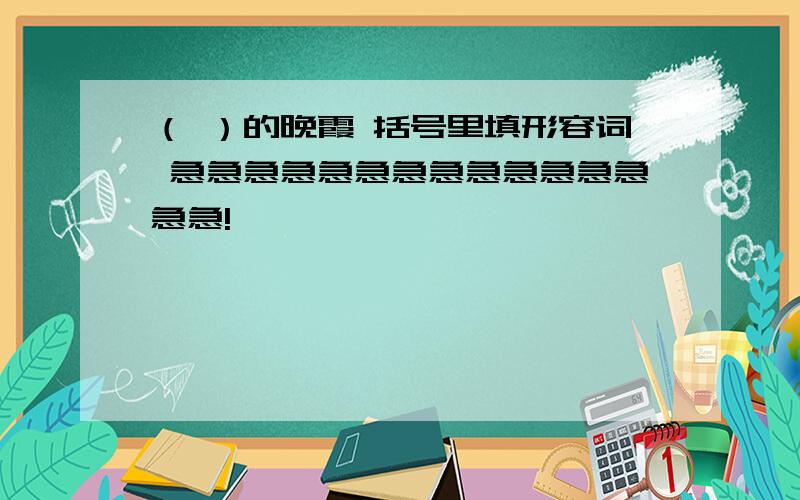 (  )的晚霞 括号里填形容词 急急急急急急急急急急急急急急急!